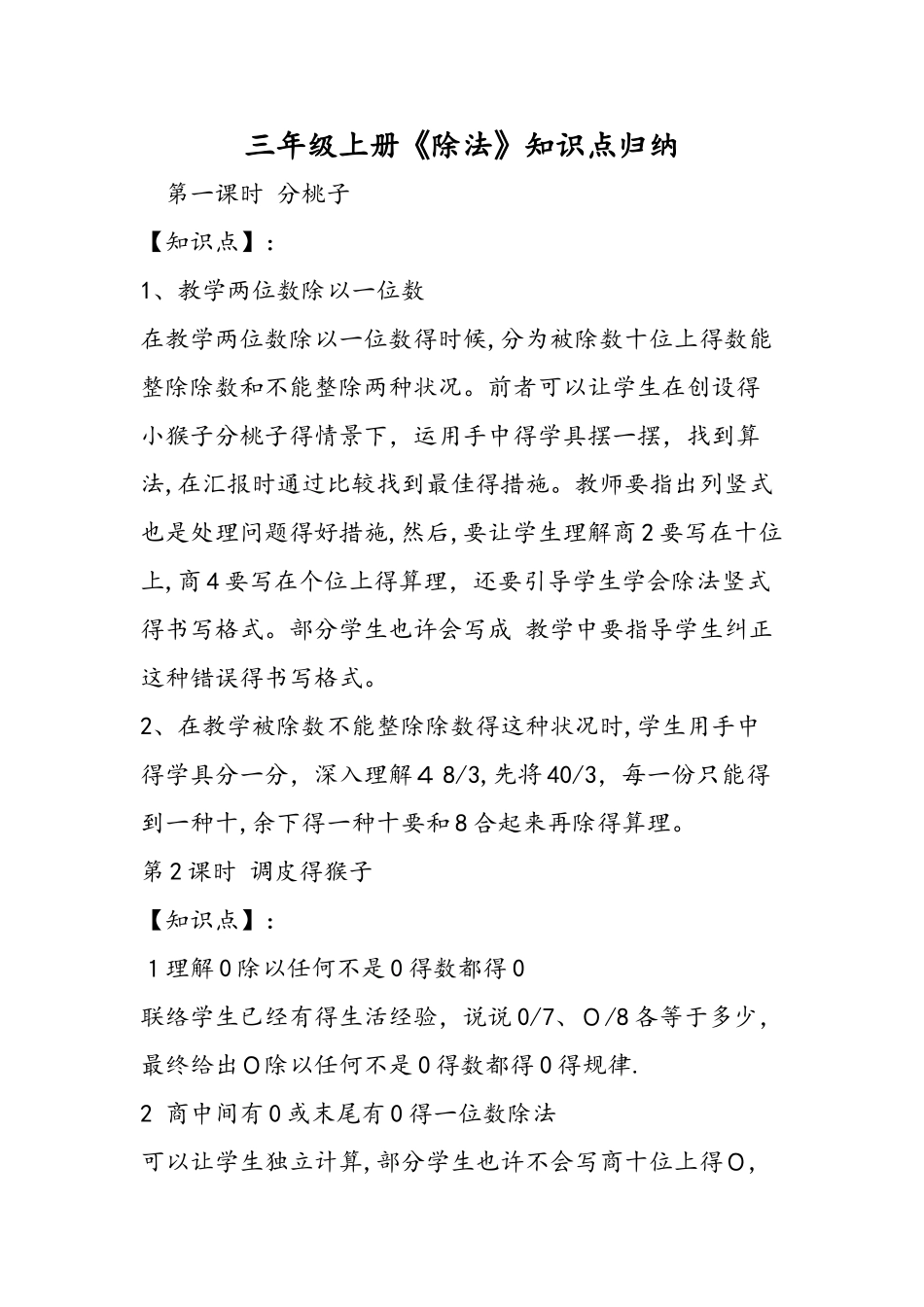 三年级上册《除法》知识点归纳

第一课时 分桃子

【知识点】：

1、教学两位数除以一位数

在教学两位数除以一位数得时候，分为被除数十位上得数能整除除数和不能整除两种状况。前者可以让学生在创设得小猴子分桃子得情景下，运用手中得学具摆一摆，找到算法，在汇报时通过比较找到最佳得措施。教师要指出列竖式也是处理问题得好措施，然后，要让学生理解商2要写在十位上，商4要写在个位上得算理，还要引导学生学会除法竖式得书写格式。部分学生也许会写成 教学中要指导学生纠正这种错误得书写格式。

2、在教学被除数不能整除除数得这种状况时，学生用手中得学具分一分，深入理解4 8/3，先将40/3，每一份只能得到一种十，余下得一种十要和8合起来再除得算理。

第2课时 调皮得猴子

【知识点】：

1理解0除以任何不是0得数都得0

联络学生已经有得生活经验，说说0/7、O/8各等于多少，最终给出O除以任何不是0得数都得0得规律.

2 商中间有0或末尾有0得一位数除法

可以让学生独立计算，部分学生也许不会写商十位上得O，